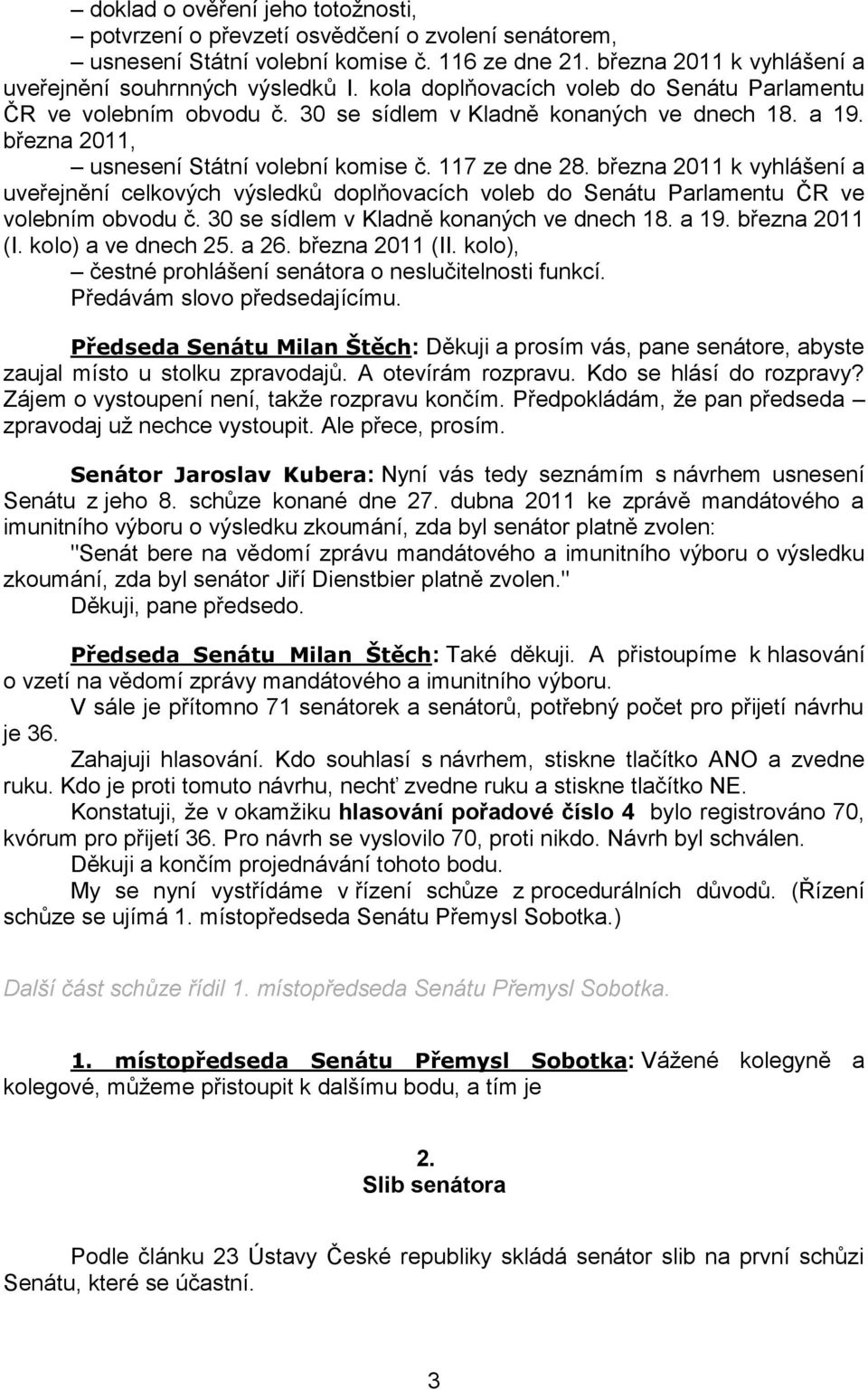 – doklad o ověření jeho totožnosti,
– potvrzení o převzetí osvědčení o zvolení senátorem,
– usnesení Státní volební komise č. 116 ze dne 21. března 2011 k vyhlášení a uveřejnění souhrnných výsledků I. kola doplňovacích voleb do Senátu Parlamentu ČR ve volebním obvodu č. 30 se sídlem v Kladně konaných ve dnech 18. a 19. března 2011,
– usnesení Státní volební komise č. 117 ze dne 28. března 2011 k vyhlášení a uveřejnění celkových výsledků doplňovacích voleb do Senátu Parlamentu ČR ve volebním obvodu č. 30 se sídlem v Kladně konaných ve dnech 18. a 19. března 2011 (I. kolo) a ve dnech 25. a 26. března 2011 (II. kolo),
– čestné prohlášení senátora o neslučitelnosti funkcí.
Předávám slovo předsedajícímu.

Předseda Senátu Milan Štěch: Děkuji a prosím vás, pane senátore, abyste zaujal místo u stolku zpravodajů. A otevírám rozpravu. Kdo se hlásí do rozpravy? Zájem o vystoupení není, takže rozpravu končím. Předpokládám, že pan předseda – zpravodaj už nechce vystoupit. Ale přece, prosím.

Senátor Jaroslav Kubera: Nyní vás tedy seznámím s návrhem usnesení Senátu z jeho 8. schůze konané dne 27. dubna 2011 ke zprávě mandátového a imunitního výboru o výsledku zkoumání, zda byl senátor platně zvolen:
"Senát bere na vědomí zprávu mandátového a imunitního výboru o výsledku zkoumání, zda byl senátor Jiří Dienstbier platně zvolen."
Děkuji, pane předsedo.

Předseda Senátu Milan Štěch: Také děkuji. A přistoupíme k hlasování o vzetí na vědomí zprávy mandátového a imunitního výboru.
V sále je přítomno 71 senátorek a senátorů, potřebný počet pro přijetí návrhu je 36.
Zahajuji hlasování. Kdo souhlasí s návrhem, stiskne tlačítko ANO a zvedne ruku. Kdo je proti tomuto návrhu, nechť zvedne ruku a stiskne tlačítko NE.
Konstatuji, že v okamžiku hlasování pořadové číslo 4 bylo registrováno 70, kvórum pro přijetí 36. Pro návrh se vyslovilo 70, proti nikdo. Návrh byl schválen.
Děkuji a končím projednávání tohoto bodu.
My se nyní vystřídáme v řízení schůze z procedurálních důvodů. (Řízení schůze se ujímá 1. místopředseda Senátu Přemysl Sobotka.)

Další část schůze řídil 1. místopředseda Senátu Přemysl Sobotka.

1. místopředseda Senátu Přemysl Sobotka: Vážené kolegyně a kolegové, můžeme přistoupit k dalšímu bodu, a tím je

2.
Slib senátora

Podle článku 23 Ústavy České republiky skládá senátor slib na první schůzi Senátu, které se účastní.

3